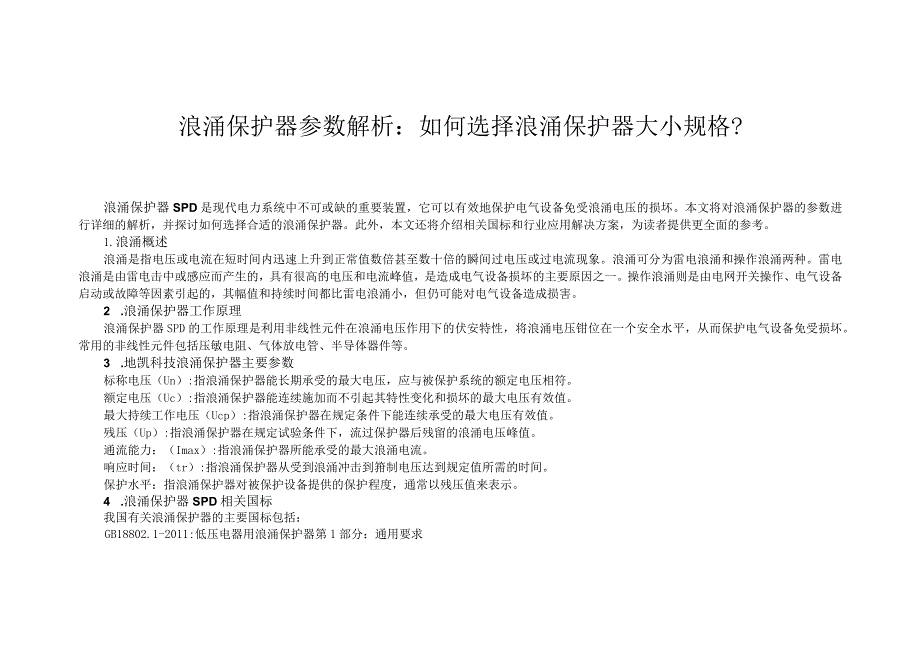 浪涌保护器参数解析：如何选择浪涌保护器大小规格?

浪涌保护器SPD是现代电力系统中不可或缺的重要装置，它可以有效地保护电气设备免受浪涌电压的损坏。本文将对浪涌保护器的参数进行详细的解析，并探讨如何选择合适的浪涌保护器。此外，本文还将介绍相关国标和行业应用解决方案，为读者提供更全面的参考。

1.浪涌概述

浪涌是指电压或电流在短时间内迅速上升到正常值数倍甚至数十倍的瞬间过电压或过电流现象。浪涌可分为雷电浪涌和操作浪涌两种。雷电浪涌是由雷电击中或感应而产生的，具有很高的电压和电流峰值，是造成电气设备损坏的主要原因之一。操作浪涌则是由电网开关操作、电气设备启动或故障等因素引起的，其幅值和持续时间都比雷电浪涌小，但仍可能对电气设备造成损害。

2 .浪涌保护器工作原理

浪涌保护器SPD的工作原理是利用非线性元件在浪涌电压作用下的伏安特性，将浪涌电压钳位在一个安全水平，从而保护电气设备免受损坏。常用的非线性元件包括压敏电阻、气体放电管、半导体器件等。

3 .地凯科技浪涌保护器主要参数

标称电压(Un):指浪涌保护器能长期承受的最大电压，应与被保护系统的额定电压相符。

额定电压(Uc):指浪涌保护器能连续施加而不引起其特性变化和损坏的最大电压有效值。

最大持续工作电压(Ucp):指浪涌保护器在规定条件下能连续承受的最大电压有效值。

残压(Up):指浪涌保护器在规定试验条件下，流过保护器后残留的浪涌电压峰值。

通流能力：(Imax):指浪涌保护器所能承受的最大浪涌电流。

响应时间：(tr):指浪涌保护器从受到浪涌冲击到箝制电压达到规定值所需的时间。

保护水平：指浪涌保护器对被保护设备提供的保护程度，通常以残压值来表示。

4 .浪涌保护器SPD相关国标

我国有关浪涌保护器的主要国标包括：

GB18802.1-2011:低压电器用浪涌保护器第1部分：通用要求